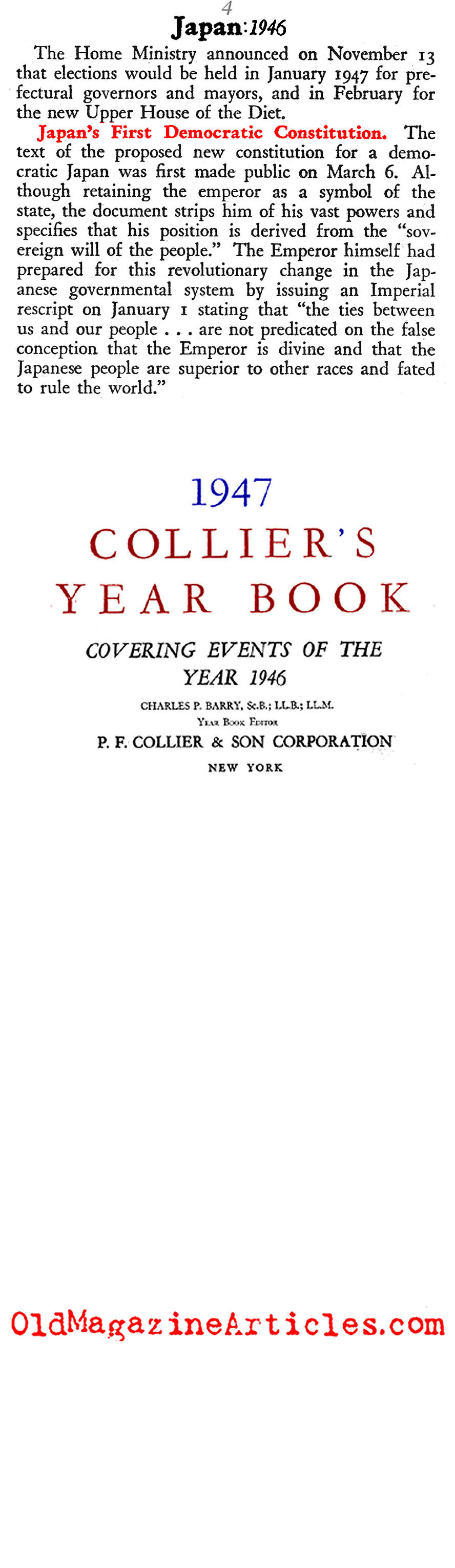 4

Japan: 1946

The Home Ministry announced on November 13 that elections would be held in January 1947 for prefectural governors and mayors, and in February for the new Upper House of the Diet.

Japan's First Democratic Constitution. The text of the proposed new constitution for a democratic Japan was first made public on March 6. Although retaining the emperor as a symbol of the state, the document strips him of his vast powers and specifies that his position is derived from the "sovereign will of the people." The Emperor himself had prepared for this revolutionary change in the Japanese governmental system by issuing an Imperial rescript on January 1 stating that "the ties between us and our people . . . are not predicated on the false conception that the Emperor is divine and that the Japanese people are superior to other races and fated to rule the world."

1947

COLLIER'S YEAR BOOK

COVERING EVENTS OF THE YEAR 1946

CHARLES P. BARRY, Sc.B.; LL.B.; LL.M.
Year Book Editor

P. F. COLLIER & SON CORPORATION

NEW YORK

OldMagazineArticles.com